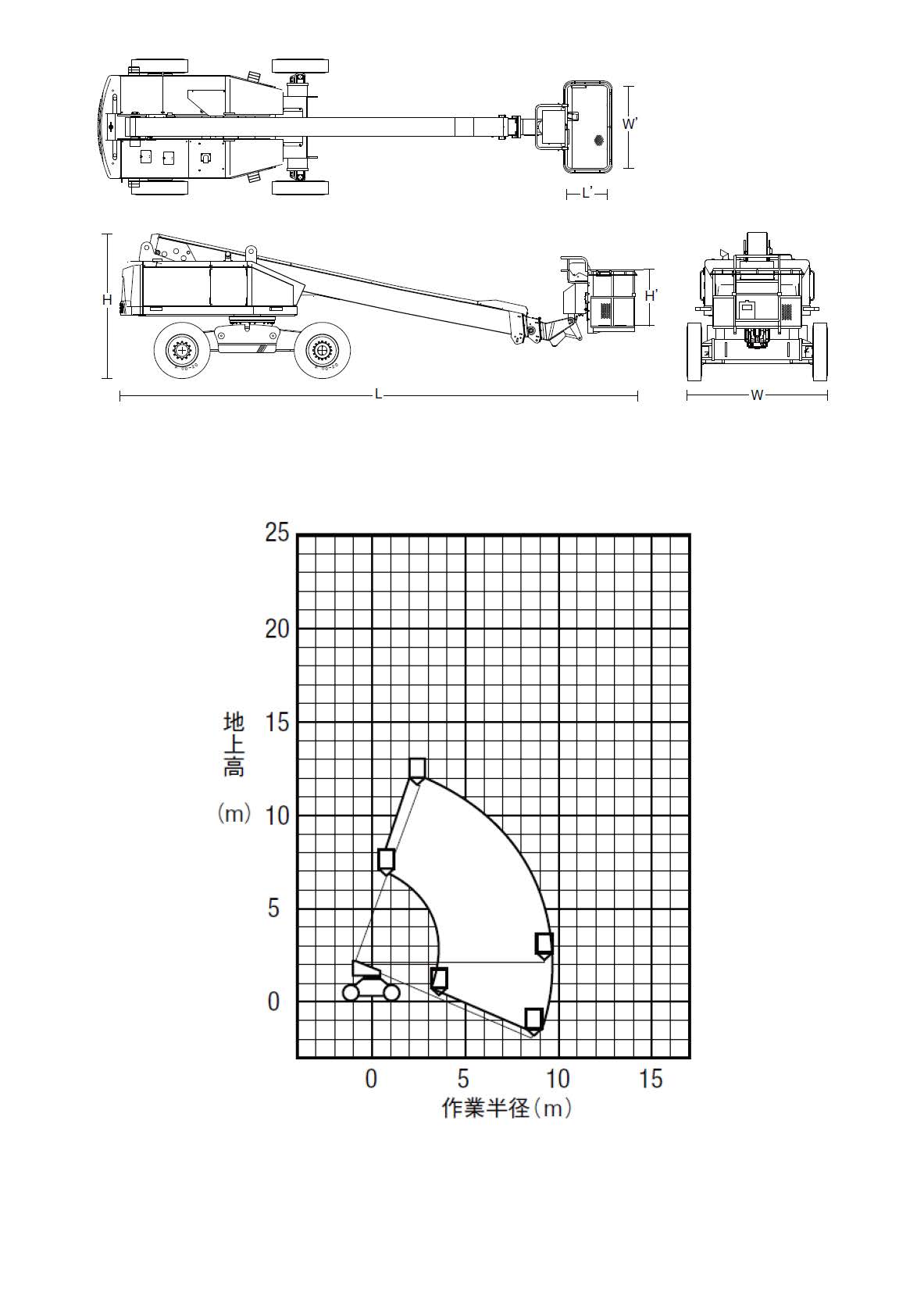 W'

L'

H

H'

L

W

25

20

15

10

5

0

地上高

(m)

0

5

10

15

作業半径(m)